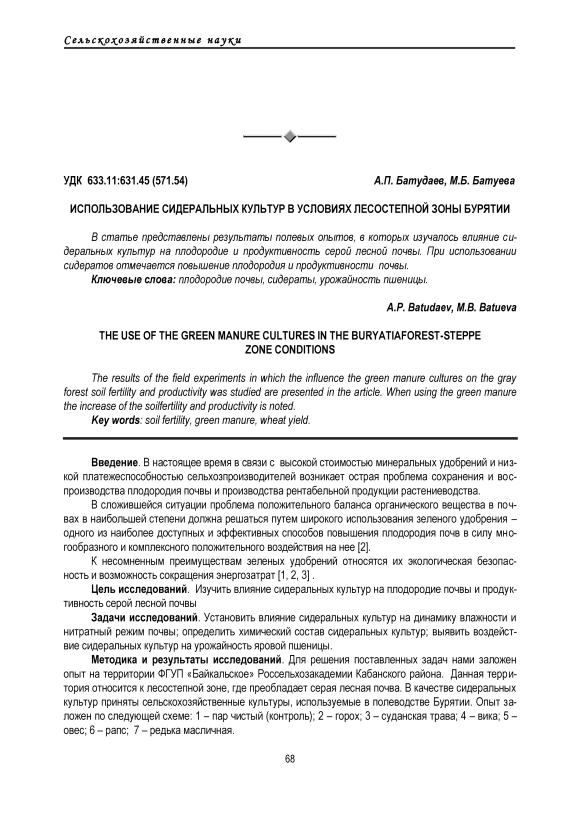 Сельскохозяйственные науки

УДК 633.11:631.45 (571.54)

А.П. Батудаев, М.Б. Батуева

ИСПОЛЬЗОВАНИЕ СИДЕРАЛЬНЫХ КУЛЬТУР В УСЛОВИЯХ ЛЕСОСТЕПНОЙ ЗОНЫ БУРЯТИИ

В статье представлены результаты полевых опытов, в которых изучалось влияние сидеральных культур на плодородие и продуктивность серой лесной почвы. При использовании сидератов отмечается повышение плодородия и продуктивности почвы.

Ключевые слова: плодородие почвы, сидераты, урожайность пшеницы.

A.P. Batudaev, M.B. Batueva

THE USE OF THE GREEN MANURE CULTURES IN THE BURYATIAFOREST-STEPPE ZONE CONDITIONS

The results of the field experiments in which the influence the green manure cultures on the gray forest soil fertility and productivity was studied are presented in the article. When using the green manure the increase of the soilfertility and productivity is noted.

Key words: soil fertility, green manure, wheat yield.

Введение. В настоящее время в связи с высокой стоимостью минеральных удобрений и низкой платежеспособностью сельхозпроизводителей возникает острая проблема сохранения и воспроизводства плодородия почвы и производства рентабельной продукции растениеводства.

В сложившейся ситуации проблема положительного баланса органического вещества в почвах в наибольшей степени должна решаться путем широкого использования зеленого удобрения – одного из наиболее доступных и эффективных способов повышения плодородия почв в силу многообразного и комплексного положительного воздействия на нее [2].

К несомненным преимуществам зеленых удобрений относятся их экологическая безопасность и возможность сокращения энергозатрат [1, 2, 3] .

Цель исследований. Изучить влияние сидеральных культур на плодородие почвы и продуктивность серой лесной почвы

Задачи исследований. Установить влияние сидеральных культур на динамику влажности и нитратный режим почвы; определить химический состав сидеральных культур; выявить воздействие сидеральных культур на урожайность яровой пшеницы.

Методика и результаты исследований. Для решения поставленных задач нами заложен опыт на территории ФГУП «Байкальское» Россельхозакадемии Кабанского района. Данная территория относится к лесостепной зоне, где преобладает серая лесная почва. В качестве сидеральных культур приняты сельскохозяйственные культуры, используемые в полеводстве Бурятии. Опыт заложен по следующей схеме: 1 – пар чистый (контроль); 2 – горох; 3 – суданская трава; 4 – вика; 5 – овес; 6 – рапс; 7 – редька масличная.

68